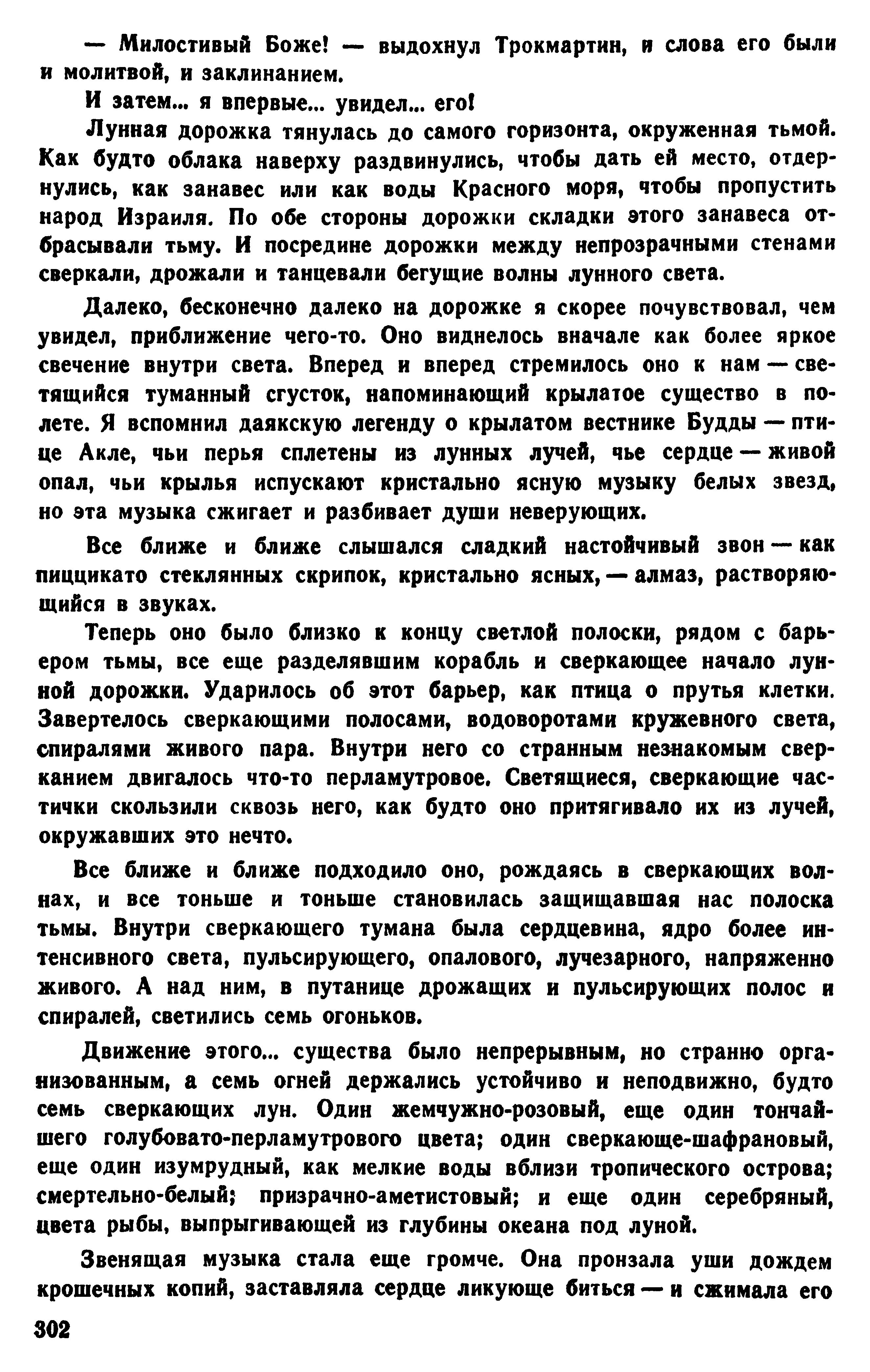 — Милостивый Боже! — выдохнул Трокмартин, и слова его были и молитвой, и заклинанием.

И затем... я впервые... увидел... его!

Лунная дорожка тянулась до самого горизонта, окруженная тьмой. Как будто облака наверху раздвинулись, чтобы дать ей место, отдернулись, как занавес или как воды Красного моря, чтобы пропустить народ Израиля. По обе стороны дорожки складки этого занавеса отбрасывали тьму. И посредине дорожки между непрозрачными стенами сверкали, дрожали и танцевали бегущие волны лунного света.

Далеко, бесконечно далеко на дорожке я скорее почувствовал, чем увидел, приближение чего-то. Оно виднелось вначале как более яркое свечение внутри света. Вперед и вперед стремилось оно к нам — светящийся туманный сгусток, напоминающий крылатое существо в полете. Я вспомнил даякскую легенду о крылатом вестнике Будды — птице Акле, чьи перья сплетены из лунных лучей, чье сердце — живой опал, чьи крылья испускают кристально ясную музыку белых звезд, но эта музыка сжигает и разбивает души неверующих.

Все ближе и ближе слышался сладкий настойчивый звон — как пиццикато стеклянных скрипок, кристально ясных, — алмаз, растворяющийся в звуках.

Теперь оно было близко к концу светлой полоски, рядом с барьером тьмы, все еще разделявшим корабль и сверкающее начало лунной дорожки. Ударилось об этот барьер, как птица о прутья клетки. Завертелось сверкающими полосами, водоворотами кружевного света, спиралями живого пара. Внутри него со странным незнакомым сверканием двигалось что-то перламутровое. Светящиеся, сверкающие частички скользили сквозь него, как будто оно притягивало их из лучей, окружавших это нечто.

Все ближе и ближе подходило оно, рождаясь в сверкающих волнах, и все тоньше и тоньше становилась защищавшая нас полоска тьмы. Внутри сверкающего тумана была сердцевина, ядро более интенсивного света, пульсирующего, опалового, лучезарного, напряженно живого. А над ним, в путанице дрожащих и пульсирующих полос и спиралей, светились семь огоньков.

Движение этого... существа было непрерывным, но странно организованным, а семь огней держались устойчиво и неподвижно, будто семь сверкающих лун. Один жемчужно-розовый, еще один тончайшего голубовато-перламутрового цвета; один сверкающе-шафрановый, еще один изумрудный, как мелкие воды вблизи тропического острова; смертельно-белый; призрачно-аметистовый; и еще один серебряный, цвета рыбы, выпрыгивающей из глубины океана под луной.

Звенящая музыка стала еще громче. Она пронзала уши дождем крошечных копий, заставляла сердце ликующе биться — и сжимала его

302